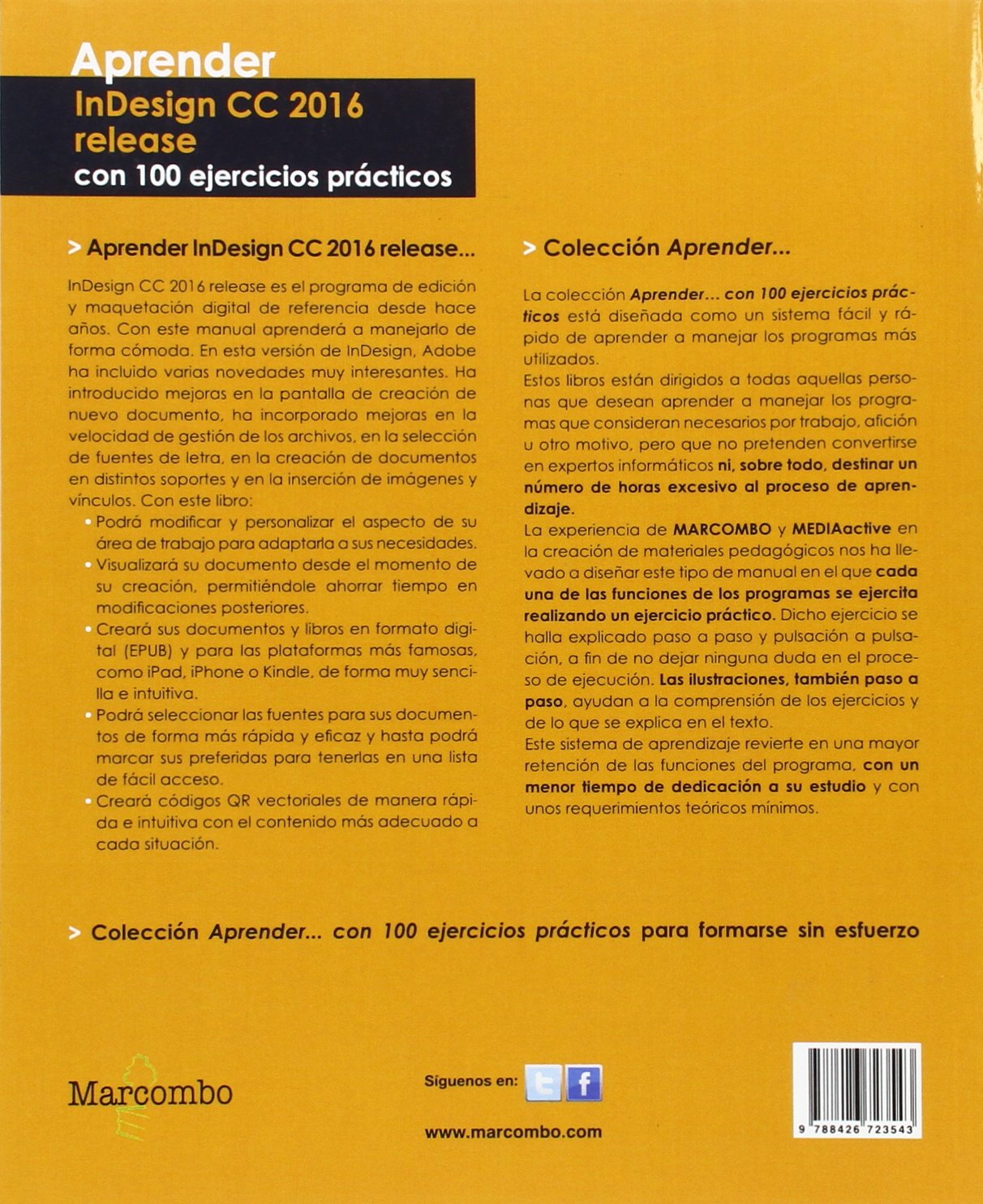 Aprender
InDesign CC 2016 release
con 100 ejercicios prácticos

> Aprender InDesign CC 2016 release...

InDesign CC 2016 release es el programa de edición y maquetación digital de referencia desde hace años. Con este manual aprenderá a manejarlo de forma cómoda. En esta versión de InDesign, Adobe ha incluido varias novedades muy interesantes. Ha introducido mejoras en la pantalla de creación de nuevo documento, ha incorporado mejoras en la velocidad de gestión de los archivos, en la selección de fuentes de letra, en la creación de documentos en distintos soportes y en la inserción de imágenes y vínculos. Con este libro:
• Podrá modificar y personalizar el aspecto de su área de trabajo para adaptarla a sus necesidades.
• Visualizará su documento desde el momento de su creación, permitiéndole ahorrar tiempo en modificaciones posteriores.
• Creará sus documentos y libros en formato digital (EPUB) y para las plataformas más famosas, como iPad, iPhone o Kindle, de forma muy sencilla e intuitiva.
• Podrá seleccionar las fuentes para sus documentos de forma más rápida y eficaz y hasta podrá marcar sus preferidas para tenerlas en una lista de fácil acceso.
• Creará códigos QR vectoriales de manera rápida e intuitiva con el contenido más adecuado a cada situación.

> Colección Aprender...

La colección Aprender... con 100 ejercicios prácticos está diseñada como un sistema fácil y rápido de aprender a manejar los programas más utilizados.
Estos libros están dirigidos a todas aquellas personas que desean aprender a manejar los programas que consideran necesarios por trabajo, afición u otro motivo, pero que no pretenden convertirse en expertos informáticos ni, sobre todo, destinar un número de horas excesivo al proceso de aprendizaje.
La experiencia de MARCOMBO y MEDIAactive en la creación de materiales pedagógicos nos ha llevado a diseñar este tipo de manual en el que cada una de las funciones de los programas se ejercita realizando un ejercicio práctico. Dicho ejercicio se halla explicado paso a paso y pulsación a pulsación, a fin de no dejar ninguna duda en el proceso de ejecución. Las ilustraciones, también paso a paso, ayudan a la comprensión de los ejercicios y de lo que se explica en el texto.
Este sistema de aprendizaje revierte en una mayor retención de las funciones del programa, con un menor tiempo de dedicación a su estudio y con unos requerimientos teóricos mínimos.

> Colección Aprender... con 100 ejercicios prácticos para formarse sin esfuerzo

Marcombo

Síguenos en:

www.marcombo.com

9 788426 723543